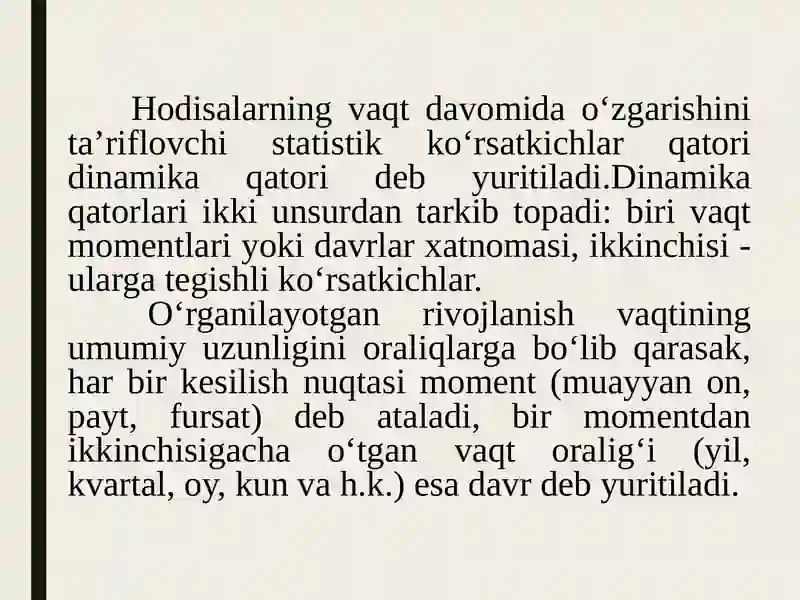 Hodisalarning vaqt davomida o‘zgarishini ta’riflovchi statistik ko‘rsatkichlar qatori dinamika qatori deb yuritiladi.Dinamika qatorlari ikki unsurdan tarkib topadi: biri vaqt momentlari yoki davrlar xatnomasi, ikkinchisi - ularga tegishli ko‘rsatkichlar.

O‘rganilayotgan rivojlanish vaqtining umumiy uzunligini oraliqlarga bo‘lib qarasak, har bir kesilish nuqtasi moment (muayyan on, payt, fursat) deb ataladi, bir momentdan ikkinchisigacha o‘tgan vaqt oralig‘i (yil, kvartal, oy, kun va h.k.) esa davr deb yuritiladi.